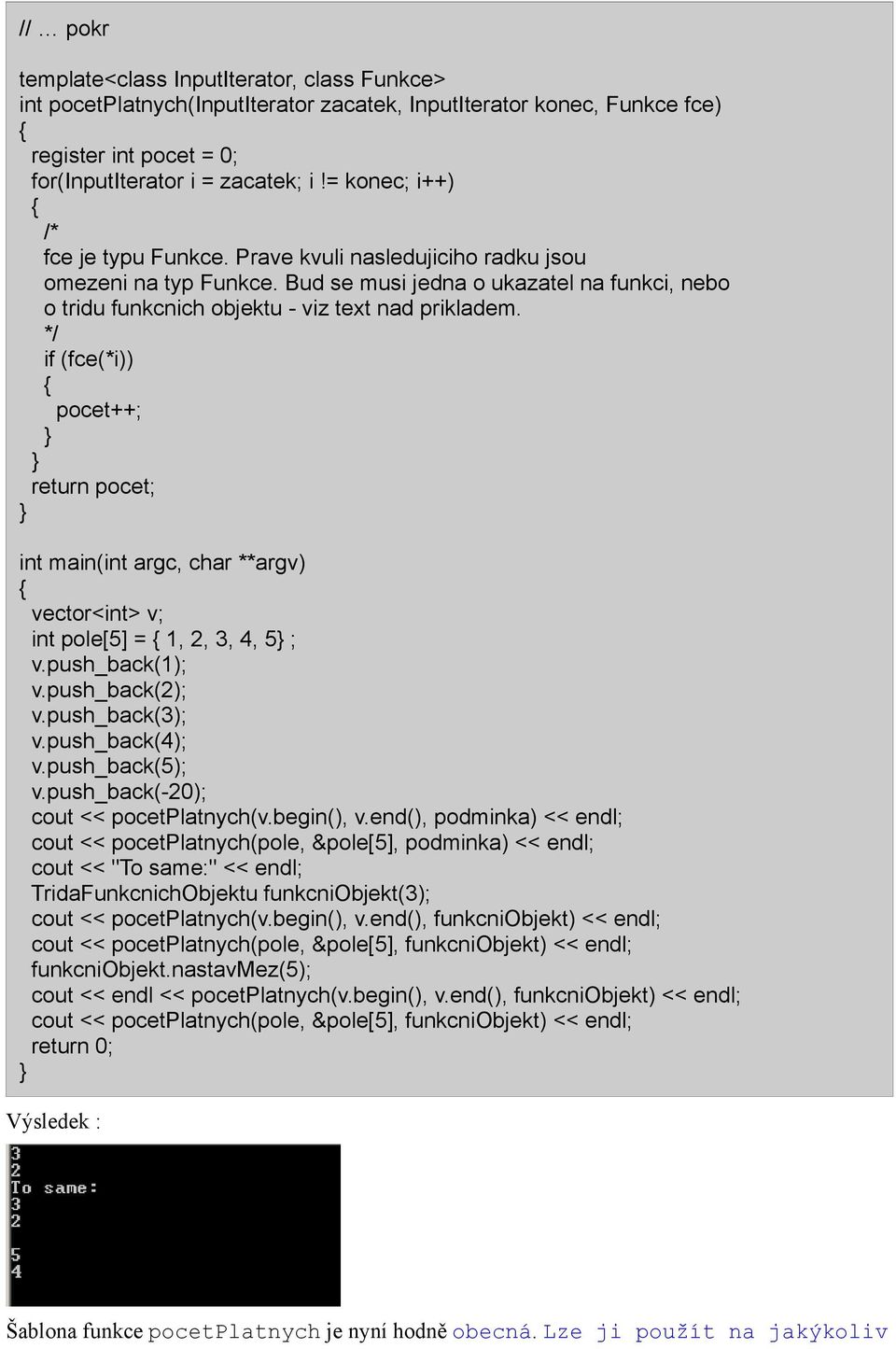 // … pokr

template<class InputIterator, class Funkce>
int pocetPlatnych(InputIterator zacatek, InputIterator konec, Funkce fce)
{
  register int pocet = 0;
  for(InputIterator i = zacatek; i != konec; i++)
  {
    /*
    fce je typu Funkce. Prave kvuli nasledujiciho radku jsou omezeni na typ Funkce. Bud se musi jedna o ukazatel na funkci, nebo o tridu funkcnich objektu - viz text nad prikladem.
    */
    if (fce(*i))
    {
      pocet++;
    }
  }
  return pocet;
}

int main(int argc, char **argv)
{
  vector<int> v;
  int pole[5] = { 1, 2, 3, 4, 5} ;
  v.push_back(1);
  v.push_back(2);
  v.push_back(3);
  v.push_back(4);
  v.push_back(5);
  v.push_back(-20);
  cout << pocetPlatnych(v.begin(), v.end(), podminka) << endl;
  cout << pocetPlatnych(pole, &pole[5], podminka) << endl;
  cout << "To same:" << endl;
  TridaFunkcnichObjektu funkcniObjekt(3);
  cout << pocetPlatnych(v.begin(), v.end(), funkcniObjekt) << endl;
  cout << pocetPlatnych(pole, &pole[5], funkcniObjekt) << endl;
  funkcniObjekt.nastavMez(5);
  cout << endl << pocetPlatnych(v.begin(), v.end(), funkcniObjekt) << endl;
  cout << pocetPlatnych(pole, &pole[5], funkcniObjekt) << endl;
  return 0;
}

Výsledek :

3
2
To same:
3
2

5
4

Šablona funkce pocetPlatnych je nyní hodně obecná. Lze ji použít na jakýkoliv